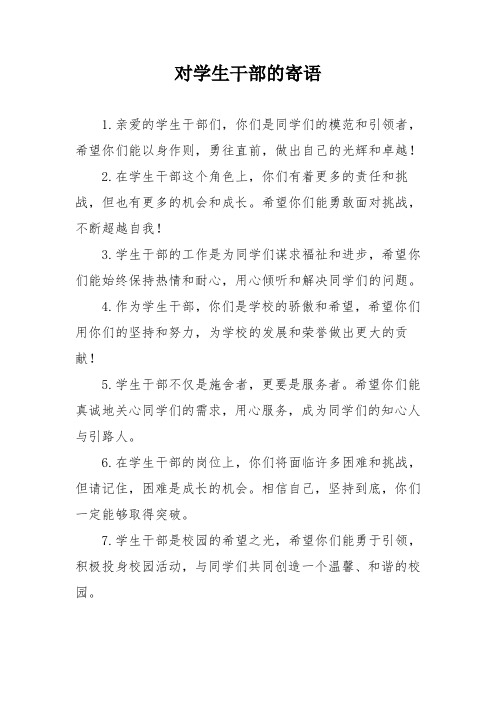 对学生干部的寄语

1.亲爱的学生干部们，你们是同学们的模范和引领者，希望你们能以身作则，勇往直前，做出自己的光辉和卓越！

2.在学生干部这个角色上，你们有着更多的责任和挑战，但也有更多的机会和成长。希望你们能勇敢面对挑战，不断超越自我！

3.学生干部的工作是为同学们谋求福祉和进步，希望你们能始终保持热情和耐心，用心倾听和解决同学们的问题。

4.作为学生干部，你们是学校的骄傲和希望，希望你们用你们的坚持和努力，为学校的发展和荣誉做出更大的贡献！

5.学生干部不仅是施舍者，更要是服务者。希望你们能真诚地关心同学们的需求，用心服务，成为同学们的知心人与引路人。

6.在学生干部的岗位上，你们将面临许多困难和挑战，但请记住，困难是成长的机会。相信自己，坚持到底，你们一定能够取得突破。

7.学生干部是校园的希望之光，希望你们能勇于引领，积极投身校园活动，与同学们共同创造一个温馨、和谐的校园。